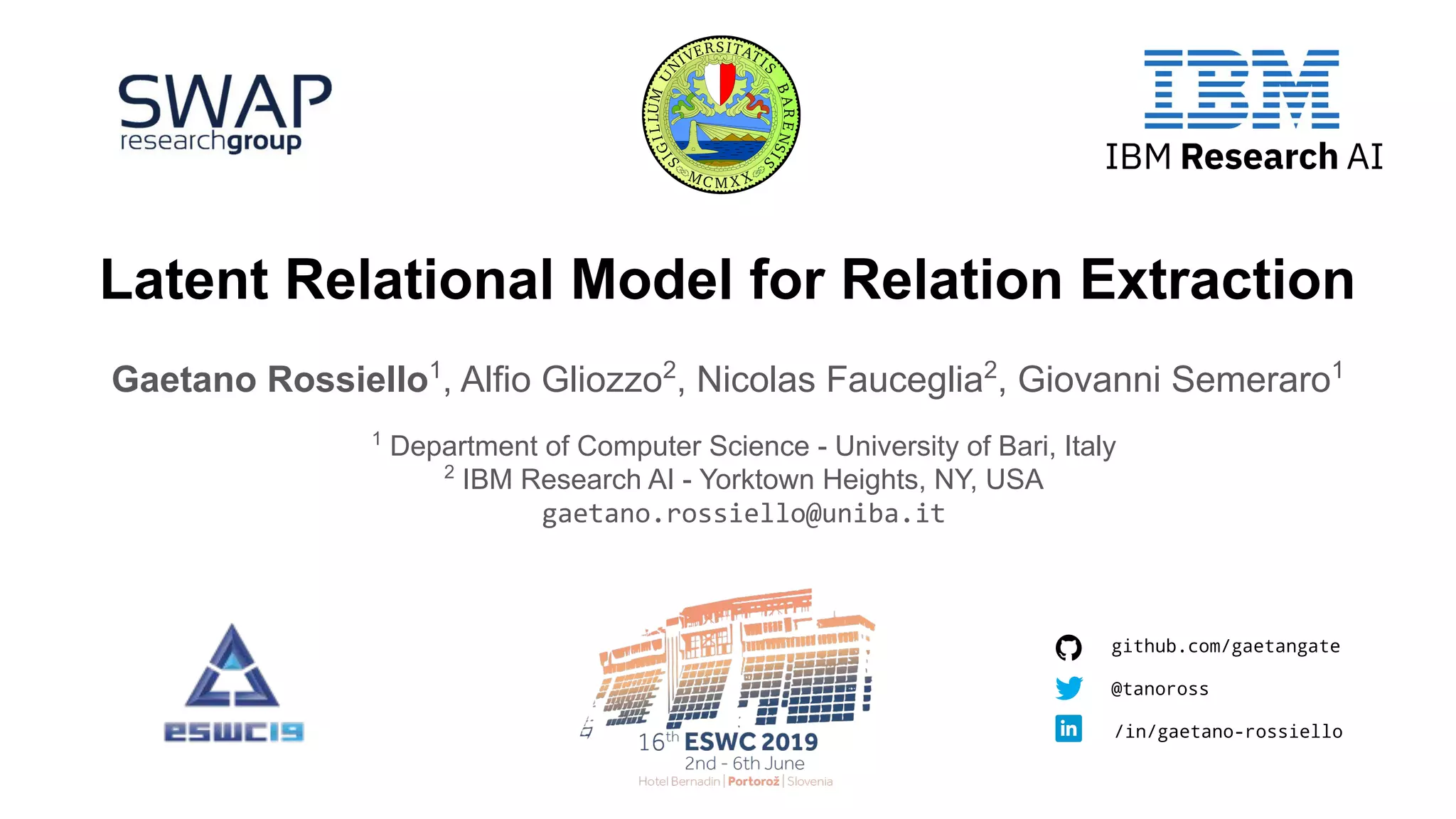 SWAP researchgroup

SIGILLUM UNIVERSITATIS BARENSIS MCMXX

IBM

IBM Research AI

Latent Relational Model for Relation Extraction

Gaetano Rossiello$^1$, Alfio Gliozzo$^2$, Nicolas Fauceglia$^2$, Giovanni Semeraro$^1$

$^1$ Department of Computer Science - University of Bari, Italy
$^2$ IBM Research AI - Yorktown Heights, NY, USA
gaetano.rossiello@uniba.it

eswc19

16$^{th}$ ESWC 2019
2nd - 6th June
Hotel Bernadin | Portorož | Slovenia

github.com/gaetangate
@tanoross
in /in/gaetano-rossiello